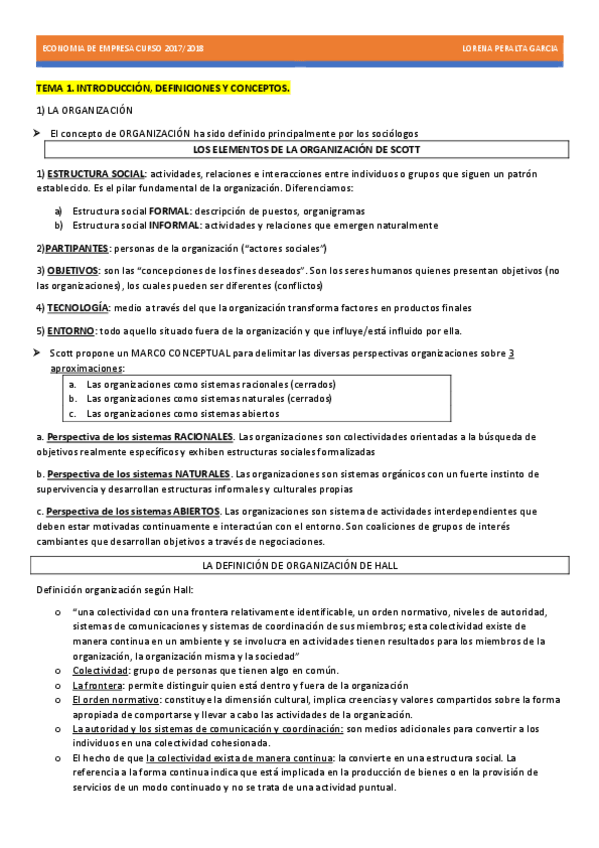 ECONOMIA DE EMPRESA CURSO 2017/2018 LORENA PERALTA GARCIA

TEMA 1. INTRODUCCIÓN, DEFINICIONES Y CONCEPTOS.

1) LA ORGANIZACIÓN

➤ El concepto de ORGANIZACIÓN ha sido definido principalmente por los sociólogos

LOS ELEMENTOS DE LA ORGANIZACIÓN DE SCOTT

1) ESTRUCTURA SOCIAL: actividades, relaciones e interacciones entre individuos o grupos que siguen un patrón establecido. Es el pilar fundamental de la organización. Diferenciamos:

a) Estructura social FORMAL: descripción de puestos, organigramas
b) Estructura social INFORMAL: actividades y relaciones que emergen naturalmente

2)PARTIPANTES: personas de la organización ("actores sociales")

3) OBJETIVOS: son las "concepciones de los fines deseados". Son los seres humanos quienes presentan objetivos (no las organizaciones), los cuales pueden ser diferentes (conflictos)

4) TECNOLOGÍA: medio a través del que la organización transforma factores en productos finales

5) ENTORNO: todo aquello situado fuera de la organización y que influye/está influido por ella.

➤ Scott propone un MARCO CONCEPTUAL para delimitar las diversas perspectivas organizaciones sobre 3 aproximaciones:

a. Las organizaciones como sistemas racionales (cerrados)
b. Las organizaciones como sistemas naturales (cerrados)
c. Las organizaciones como sistemas abiertos

a. Perspectiva de los sistemas RACIONALES. Las organizaciones son colectividades orientadas a la búsqueda de objetivos realmente específicos y exhiben estructuras sociales formalizadas

b. Perspectiva de los sistemas NATURALES. Las organizaciones son sistemas orgánicos con un fuerte instinto de supervivencia y desarrollan estructuras informales y culturales propias

c. Perspectiva de los sistemas ABIERTOS. Las organizaciones son sistema de actividades interdependientes que deben estar motivadas continuamente e interactúan con el entorno. Son coaliciones de grupos de interés cambiantes que desarrollan objetivos a través de negociaciones.

LA DEFINICIÓN DE ORGANIZACIÓN DE HALL

Definición organización según Hall:

o "una colectividad con una frontera relativamente identificable, un orden normativo, niveles de autoridad, sistemas de comunicaciones y sistemas de coordinación de sus miembros; esta colectividad existe de manera continua en un ambiente y se involucra en actividades tienen resultados para los miembros de la organización, la organización misma y la sociedad"
o Colectividad: grupo de personas que tienen algo en común.
o La frontera: permite distinguir quien está dentro y fuera de la organización
o El orden normativo: constituye la dimensión cultural, implica creencias y valores compartidos sobre la forma apropiada de comportarse y llevar a cabo las actividades de la organización.
o La autoridad y los sistemas de comunicación y coordinación: son medios adicionales para convertir a los individuos en una colectividad cohesionada.
o El hecho de que la colectividad exista de manera continua: la convierte en una estructura social. La referencia a la forma continua indica que está implicada en la producción de bienes o en la provisión de servicios de un modo continuado y no se trata de una actividad puntual.